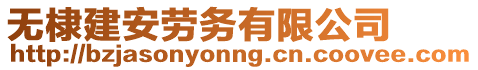 无棣建安劳务有限公司
http://bzjasonyonng.cn.coovee.com